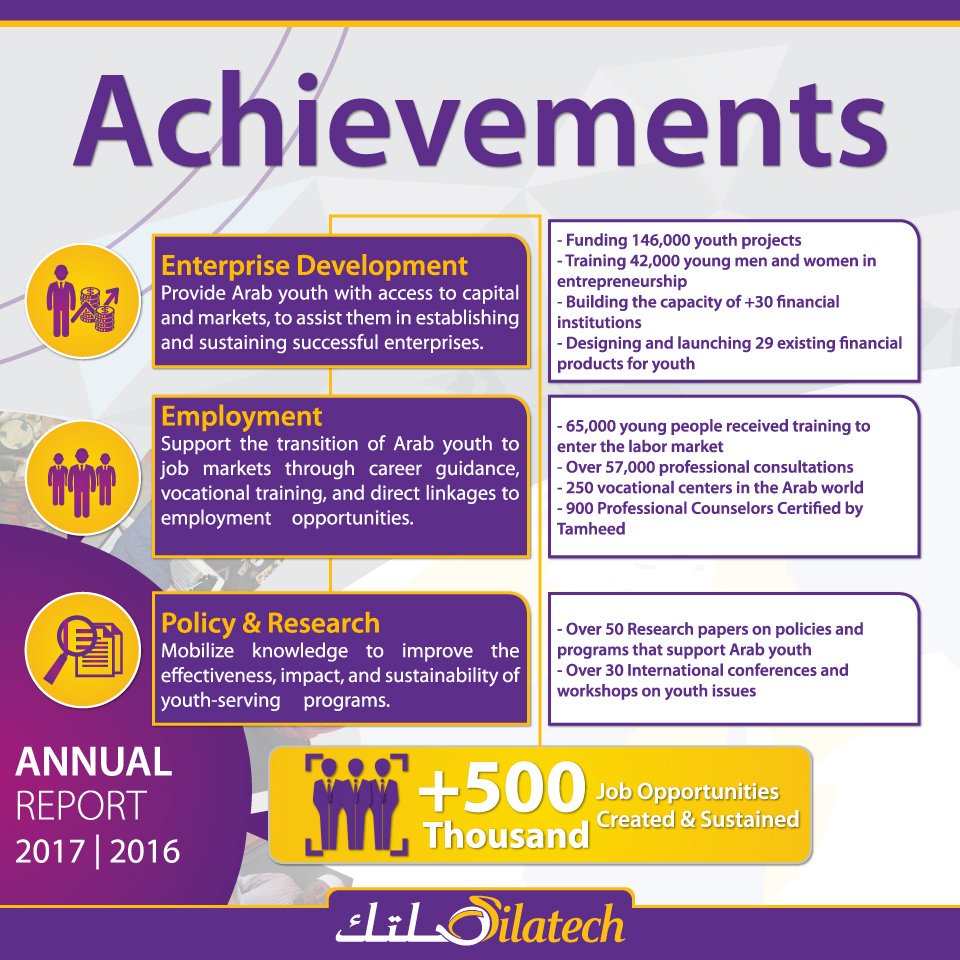 Achievements

Enterprise Development
Provide Arab youth with access to capital and markets, to assist them in establishing and sustaining successful enterprises.

- Funding 146,000 youth projects
- Training 42,000 young men and women in entrepreneurship
- Building the capacity of +30 financial institutions
- Designing and launching 29 existing financial products for youth

Employment
Support the transition of Arab youth to job markets through career guidance, vocational training, and direct linkages to employment opportunities.

- 65,000 young people received training to enter the labor market
- Over 57,000 professional consultations
- 250 vocational centers in the Arab world
- 900 Professional Counselors Certified by Tamheed

Policy & Research
Mobilize knowledge to improve the effectiveness, impact, and sustainability of youth-serving programs.

- Over 50 Research papers on policies and programs that support Arab youth
- Over 30 International conferences and workshops on youth issues

ANNUAL
REPORT
2017 | 2016

+500 Thousand Job Opportunities Created & Sustained

صلتك Silatech